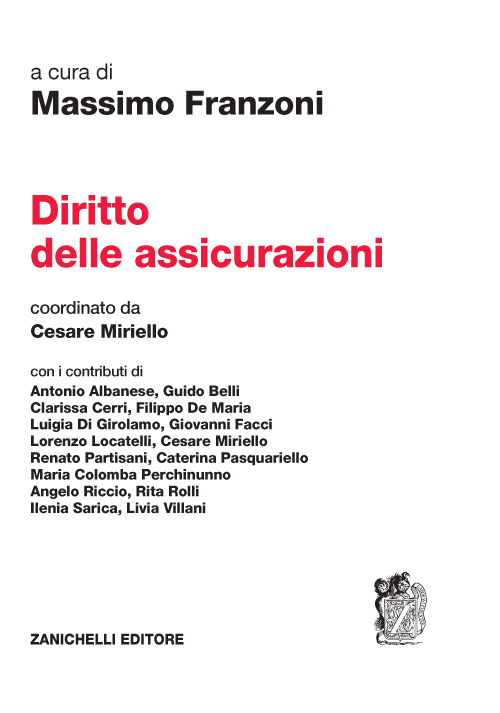 a cura di
Massimo Franzoni

Diritto delle assicurazioni

coordinato da
Cesare Miriello

con i contributi di
Antonio Albanese, Guido Belli
Clarissa Cerri, Filippo De Maria
Luigia Di Girolamo, Giovanni Facci
Lorenzo Locatelli, Cesare Miriello
Renato Partisani, Caterina Pasquariello
Maria Colomba Perchinunno
Angelo Riccio, Rita Rolli
Ilenia Sarica, Livia Villani

ZANICHELLI EDITORE